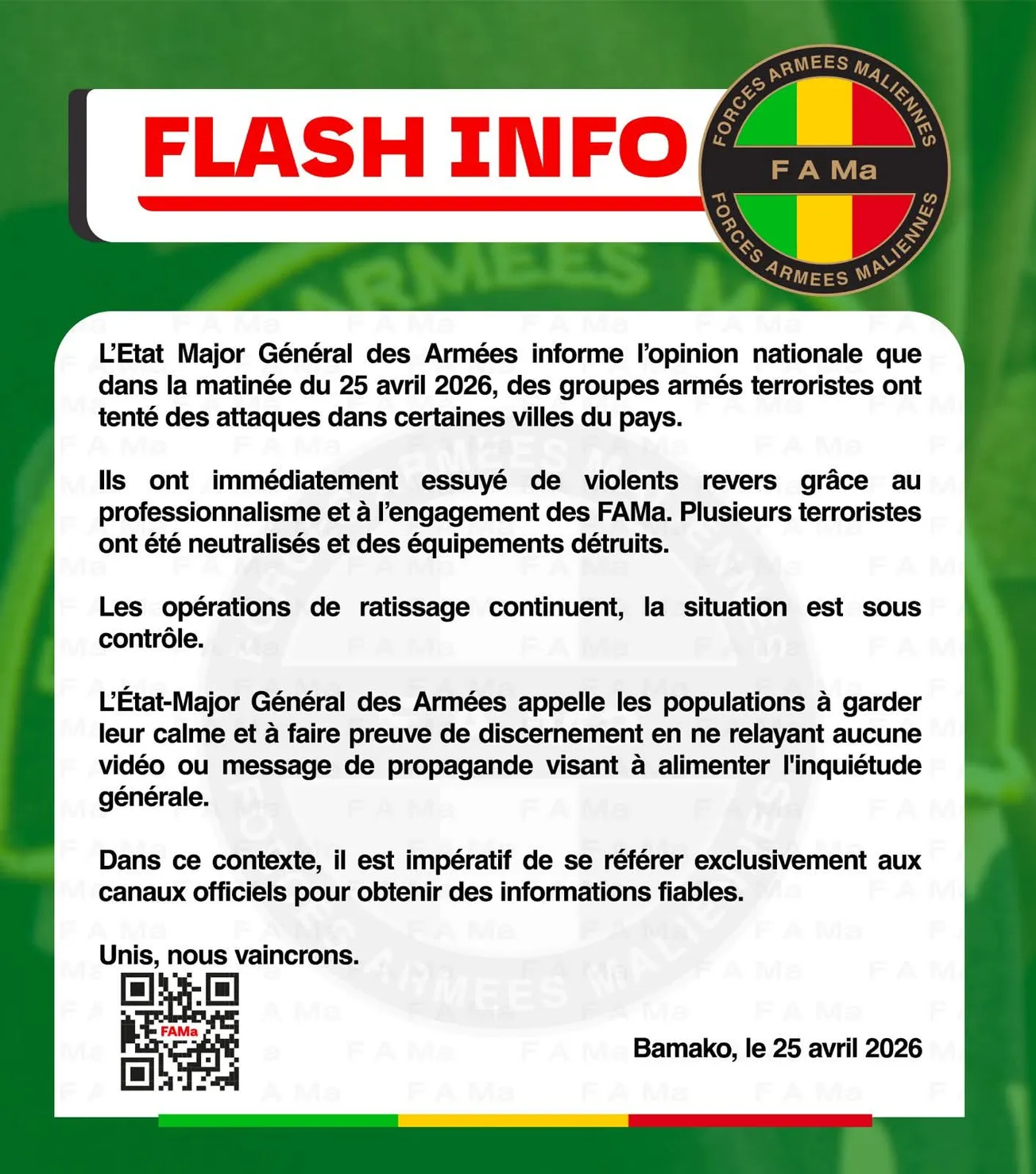 FLASH INFO

FORCES ARMEES MALIENNES
F A Ma
FORCES ARMEES MALIENNES

L'Etat Major Général des Armées informe l'opinion nationale que dans la matinée du 25 avril 2026, des groupes armés terroristes ont tenté des attaques dans certaines villes du pays.

Ils ont immédiatement essuyé de violents revers grâce au professionnalisme et à l'engagement des FAMa. Plusieurs terroristes ont été neutralisés et des équipements détruits.

Les opérations de ratissage continuent, la situation est sous contrôle.

L'État-Major Général des Armées appelle les populations à garder leur calme et à faire preuve de discernement en ne relayant aucune vidéo ou message de propagande visant à alimenter l'inquiétude générale.

Dans ce contexte, il est impératif de se référer exclusivement aux canaux officiels pour obtenir des informations fiables.

Unis, nous vaincrons.

FAMa

Bamako, le 25 avril 2026